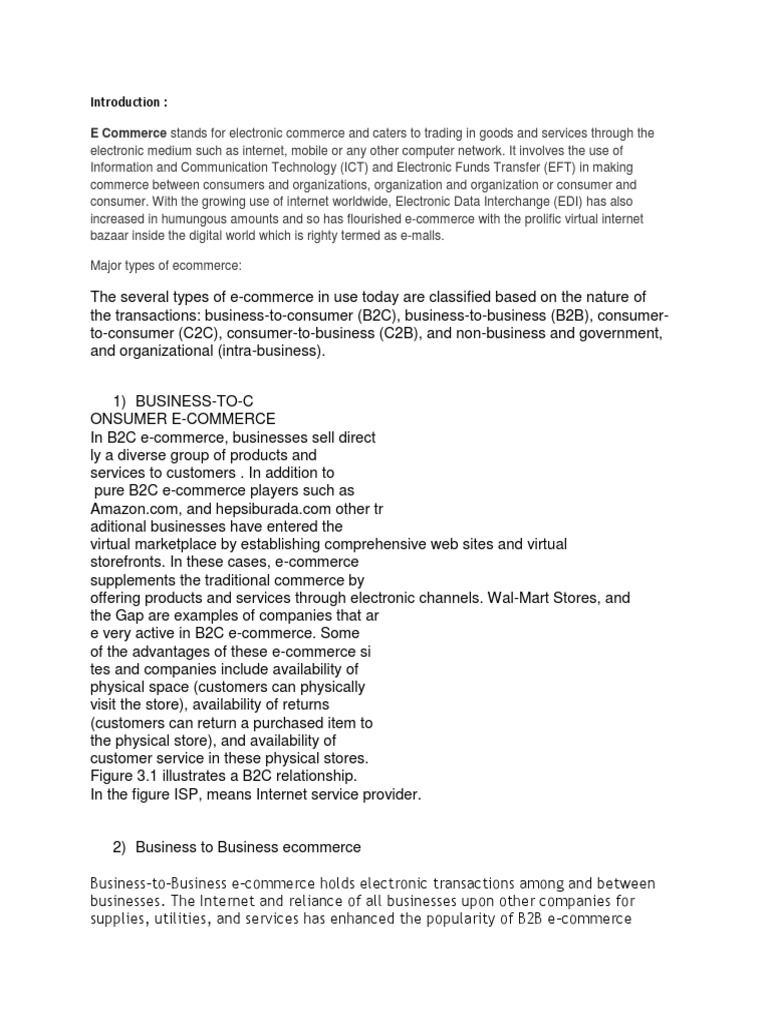 Introduction :

E Commerce stands for electronic commerce and caters to trading in goods and services through the electronic medium such as internet, mobile or any other computer network. It involves the use of Information and Communication Technology (ICT) and Electronic Funds Transfer (EFT) in making commerce between consumers and organizations, organization and organization or consumer and consumer. With the growing use of internet worldwide, Electronic Data Interchange (EDI) has also increased in humungous amounts and so has flourished e-commerce with the prolific virtual internet bazaar inside the digital world which is righty termed as e-malls.

Major types of ecommerce:

The several types of e-commerce in use today are classified based on the nature of the transactions: business-to-consumer (B2C), business-to-business (B2B), consumer-to-consumer (C2C), consumer-to-business (C2B), and non-business and government, and organizational (intra-business).

1) BUSINESS-TO-C ONSUMER E-COMMERCE
In B2C e-commerce, businesses sell direct ly a diverse group of products and services to customers . In addition to pure B2C e-commerce players such as Amazon.com, and hepsiburada.com other tr aditional businesses have entered the virtual marketplace by establishing comprehensive web sites and virtual storefronts. In these cases, e-commerce supplements the traditional commerce by offering products and services through electronic channels. Wal-Mart Stores, and the Gap are examples of companies that ar e very active in B2C e-commerce. Some of the advantages of these e-commerce si tes and companies include availability of physical space (customers can physically visit the store), availability of returns (customers can return a purchased item to the physical store), and availability of customer service in these physical stores. Figure 3.1 illustrates a B2C relationship. In the figure ISP, means Internet service provider.

2) Business to Business ecommerce

Business-to-Business e-commerce holds electronic transactions among and between businesses. The Internet and reliance of all businesses upon other companies for supplies, utilities, and services has enhanced the popularity of B2B e-commerce